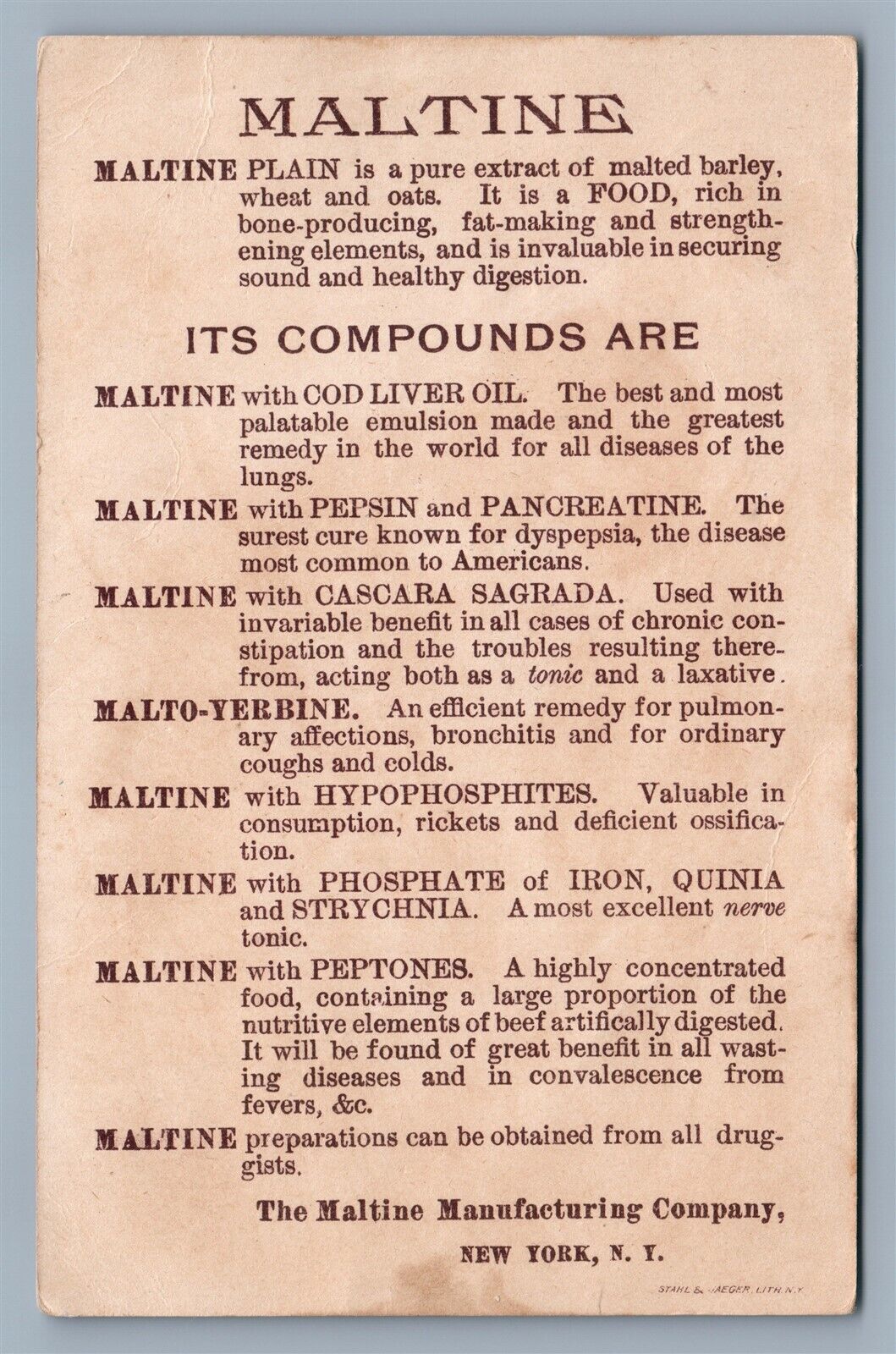 MALTINE

MALTINE PLAIN is a pure extract of malted barley, wheat and oats. It is a FOOD, rich in bone-producing, fat-making and strengthening elements, and is invaluable in securing sound and healthy digestion.

ITS COMPOUNDS ARE

MALTINE with COD LIVER OIL. The best and most palatable emulsion made and the greatest remedy in the world for all diseases of the lungs.

MALTINE with PEPSIN and PANCREATINE. The surest cure known for dyspepsia, the disease most common to Americans.

MALTINE with CASCARA SAGRADA. Used with invariable benefit in all cases of chronic constipation and the troubles resulting therefrom, acting both as a tonic and a laxative.

MALTO-YERBINE. An efficient remedy for pulmonary affections, bronchitis and for ordinary coughs and colds.

MALTINE with HYPOPHOSPHITES. Valuable in consumption, rickets and deficient ossification.

MALTINE with PHOSPHATE of IRON, QUINIA and STRYCHNIA. A most excellent nerve tonic.

MALTINE with PEPTONES. A highly concentrated food, containing a large proportion of the nutritive elements of beef artifically digested. It will be found of great benefit in all wasting diseases and in convalescence from fevers, &c.

MALTINE preparations can be obtained from all druggists.

The Maltine Manufacturing Company,

NEW YORK, N. Y.

STAHL & JAEGER, LITH. N.Y.